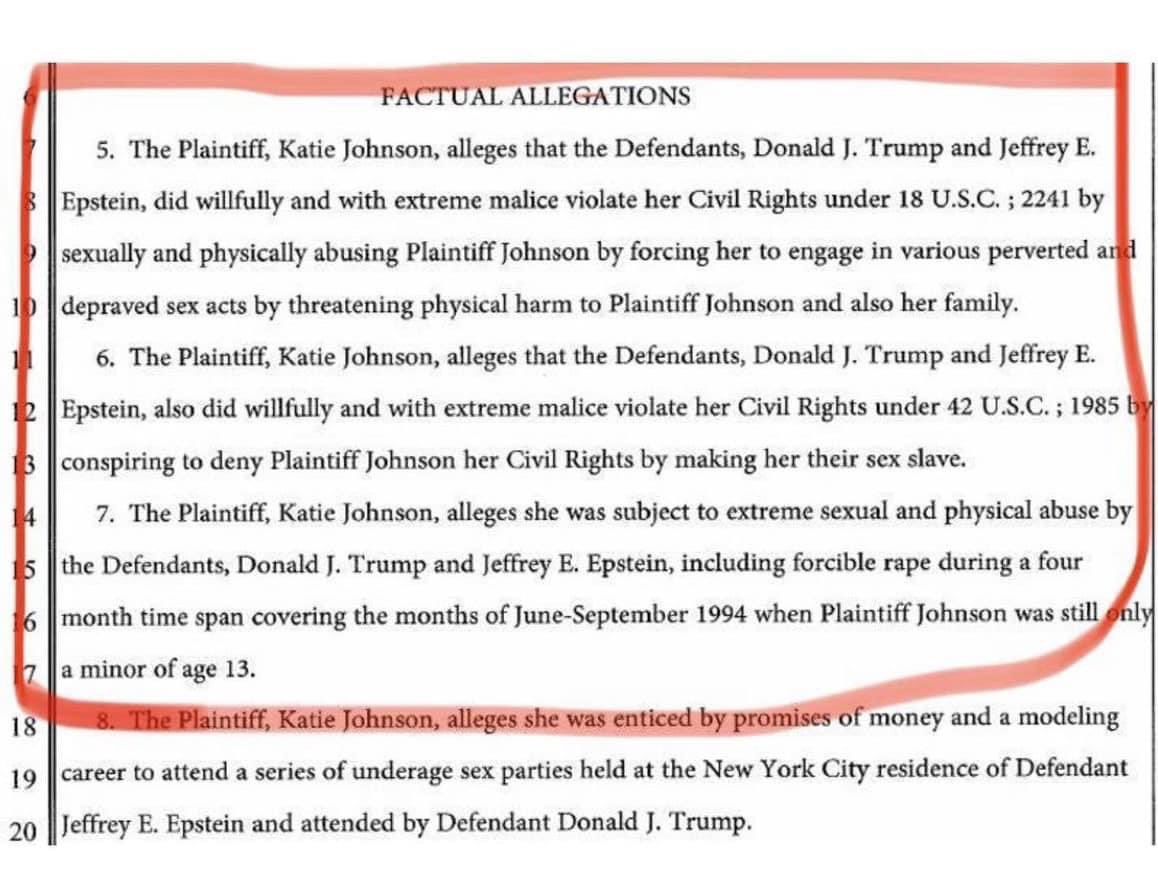 6 FACTUAL ALLEGATIONS

7 5. The Plaintiff, Katie Johnson, alleges that the Defendants, Donald J. Trump and Jeffrey E.

8 Epstein, did willfully and with extreme malice violate her Civil Rights under 18 U.S.C. ; 2241 by

9 sexually and physically abusing Plaintiff Johnson by forcing her to engage in various perverted and

10 depraved sex acts by threatening physical harm to Plaintiff Johnson and also her family.

11 6. The Plaintiff, Katie Johnson, alleges that the Defendants, Donald J. Trump and Jeffrey E.

12 Epstein, also did willfully and with extreme malice violate her Civil Rights under 42 U.S.C. ; 1985 by

13 conspiring to deny Plaintiff Johnson her Civil Rights by making her their sex slave.

14 7. The Plaintiff, Katie Johnson, alleges she was subject to extreme sexual and physical abuse by

15 the Defendants, Donald J. Trump and Jeffrey E. Epstein, including forcible rape during a four

16 month time span covering the months of June-September 1994 when Plaintiff Johnson was still only

17 a minor of age 13.

18 8. The Plaintiff, Katie Johnson, alleges she was enticed by promises of money and a modeling

19 career to attend a series of underage sex parties held at the New York City residence of Defendant

20 Jeffrey E. Epstein and attended by Defendant Donald J. Trump.